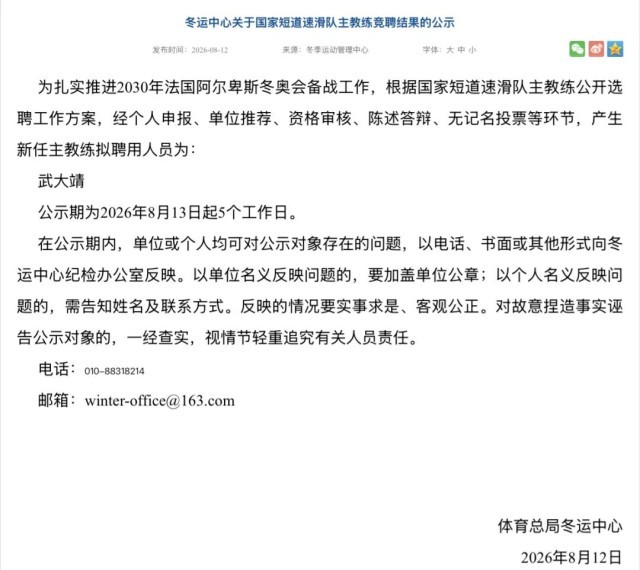 冬运中心关于国家短道速滑队主教练竞聘结果的公示

发布时间：2026-08-12　　来源：冬季运动管理中心　　字体：大 中 小

为扎实推进2030年法国阿尔卑斯冬奥会备战工作，根据国家短道速滑队主教练公开选聘工作方案，经个人申报、单位推荐、资格审核、陈述答辩、无记名投票等环节，产生新任主教练拟聘用人员为：

武大靖

公示期为2026年8月13日起5个工作日。

在公示期内，单位或个人均可对公示对象存在的问题，以电话、书面或其他形式向冬运中心纪检办公室反映。以单位名义反映问题的，要加盖单位公章；以个人名义反映问题的，需告知姓名及联系方式。反映的情况要实事求是、客观公正。对故意捏造事实诬告公示对象的，一经查实，视情节轻重追究有关人员责任。

电话：010-88318214

邮箱：winter-office@163.com

体育总局冬运中心

2026年8月12日